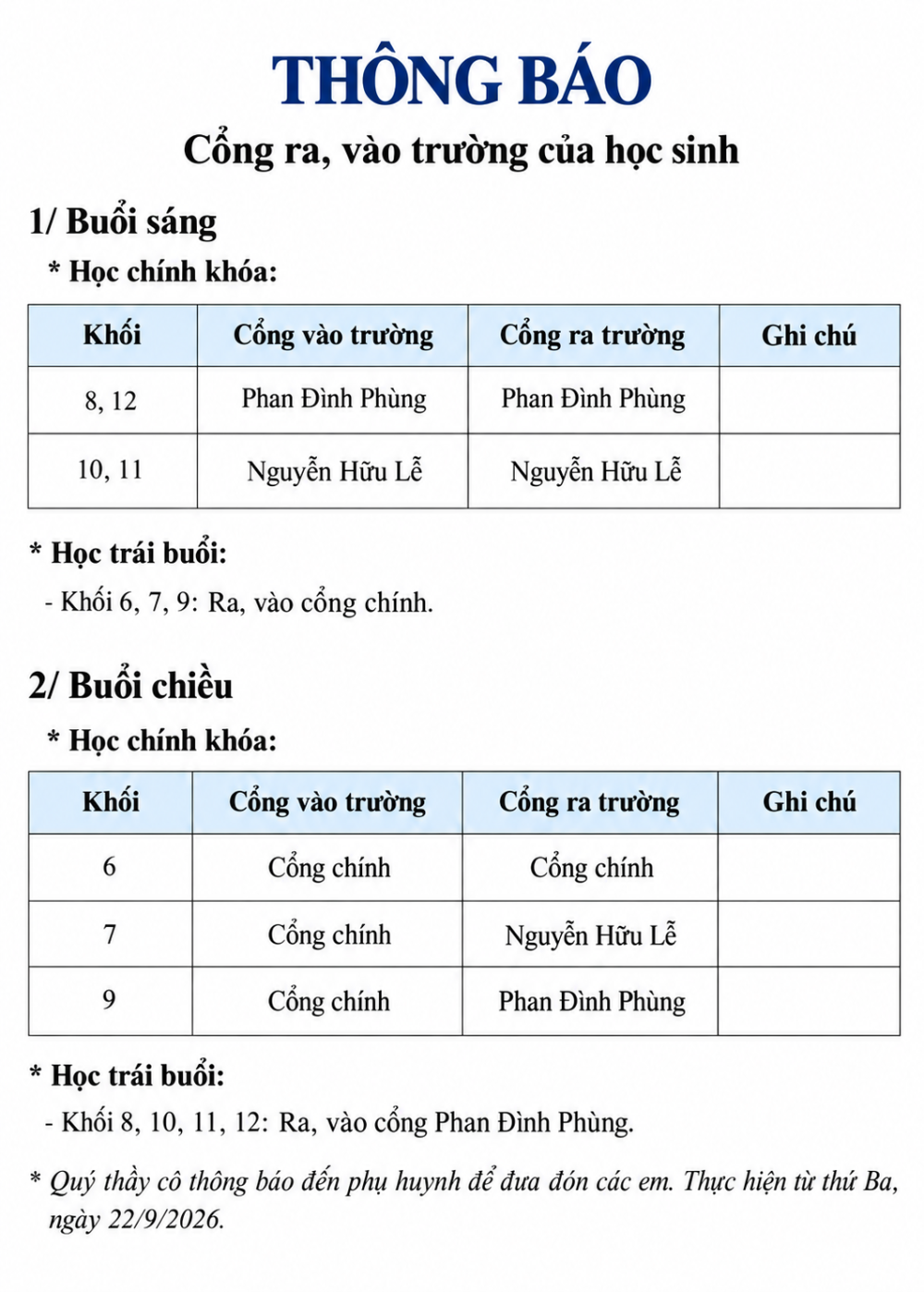 THÔNG BÁO

Cổng ra, vào trường của học sinh

1/ Buổi sáng

* Học chính khóa:

| Khối | Cổng vào trường | Cổng ra trường | Ghi chú |
|---|---|---|---|
| 8, 12 | Phan Đình Phùng | Phan Đình Phùng | |
| 10, 11 | Nguyễn Hữu Lễ | Nguyễn Hữu Lễ | |

* Học trái buổi:

- Khối 6, 7, 9: Ra, vào cổng chính.

2/ Buổi chiều

* Học chính khóa:

| Khối | Cổng vào trường | Cổng ra trường | Ghi chú |
|---|---|---|---|
| 6 | Cổng chính | Cổng chính | |
| 7 | Cổng chính | Nguyễn Hữu Lễ | |
| 9 | Cổng chính | Phan Đình Phùng | |

* Học trái buổi:

- Khối 8, 10, 11, 12: Ra, vào cổng Phan Đình Phùng.

* Quý thầy cô thông báo đến phụ huynh để đưa đón các em. Thực hiện từ thứ Ba, ngày 22/9/2026.